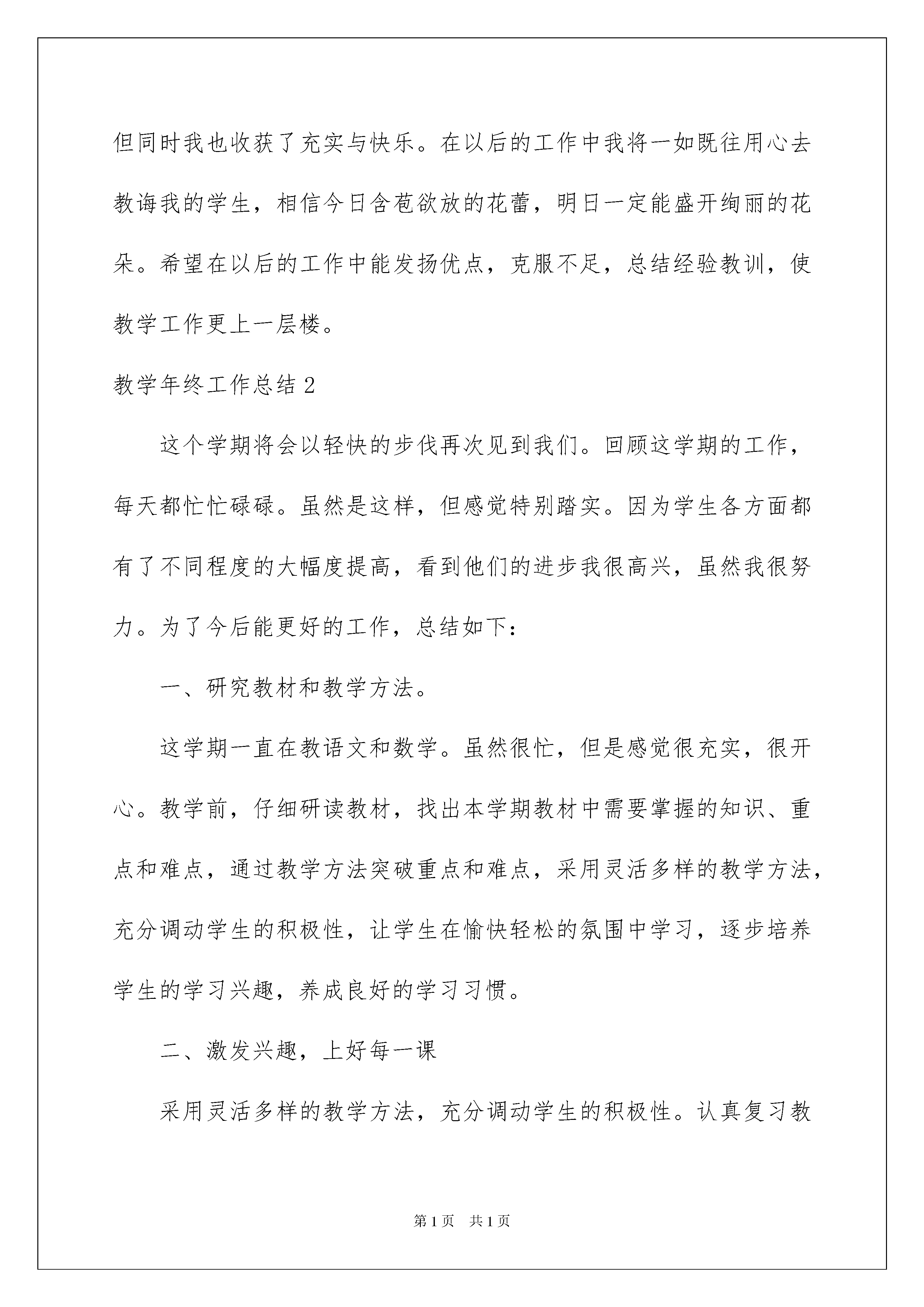 但同时我也收获了充实与快乐。在以后的工作中我将一如既往用心去教诲我的学生，相信今日含苞欲放的花蕾，明日一定能盛开绚丽的花朵。希望在以后的工作中能发扬优点，克服不足，总结经验教训，使教学工作更上一层楼。

教学年终工作总结 2

这个学期将会以轻快的步伐再次见到我们。回顾这学期的工作，每天都忙忙碌碌。虽然是这样，但感觉特别踏实。因为学生各方面都有了不同程度的大幅度提高，看到他们的进步我很高兴，虽然我很努力。为了今后能更好的工作，总结如下：

一、研究教材和教学方法。

这学期一直在教语文和数学。虽然很忙，但是感觉很充实，很开心。教学前，仔细研读教材，找出本学期教材中需要掌握的知识、重点和难点，通过教学方法突破重点和难点，采用灵活多样的教学方法，充分调动学生的积极性，让学生在愉快轻松的氛围中学习，逐步培养学生的学习兴趣，养成良好的学习习惯。

二、激发兴趣，上好每一课

采用灵活多样的教学方法，充分调动学生的积极性。认真复习教

第 1 页 共 1 页